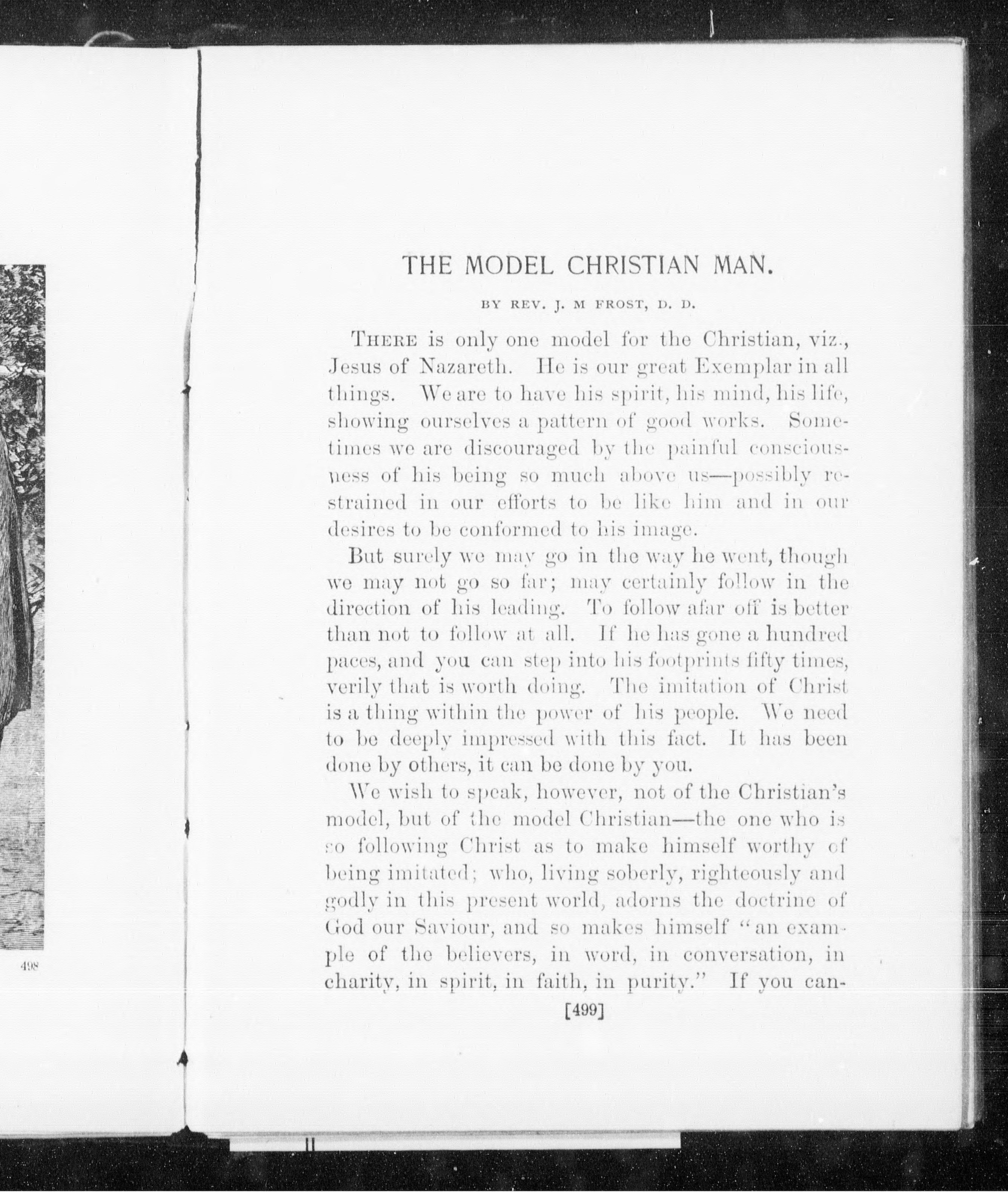 498

THE MODEL CHRISTIAN MAN.

BY REV. J. M FROST, D. D.

THERE is only one model for the Christian, viz., Jesus of Nazareth. He is our great Exemplar in all things. We are to have his spirit, his mind, his life, showing ourselves a pattern of good works. Sometimes we are discouraged by the painful consciousness of his being so much above us—possibly restrained in our efforts to be like him and in our desires to be conformed to his image.

But surely we may go in the way he went, though we may not go so far; may certainly follow in the direction of his leading. To follow afar off is better than not to follow at all. If he has gone a hundred paces, and you can step into his footprints fifty times, verily that is worth doing. The imitation of Christ is a thing within the power of his people. We need to be deeply impressed with this fact. It has been done by others, it can be done by you.

We wish to speak, however, not of the Christian's model, but of the model Christian—the one who is so following Christ as to make himself worthy of being imitated; who, living soberly, righteously and godly in this present world, adorns the doctrine of God our Saviour, and so makes himself "an example of the believers, in word, in conversation, in charity, in spirit, in faith, in purity." If you can-

[499]